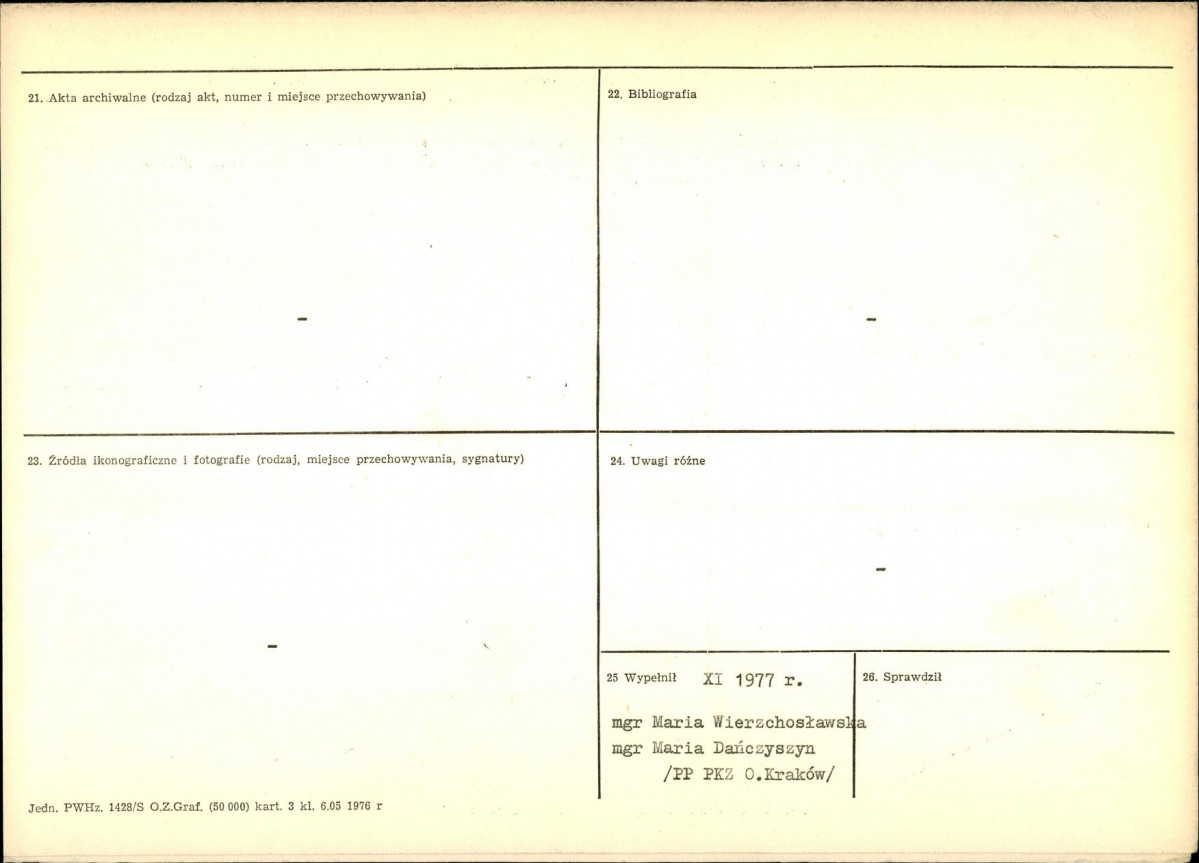 21. Akta archiwalne (rodzaj akt, numer i miejsce przechowywania)

-

22. Bibliografia

-

23. Źródła ikonograficzne i fotografie (rodzaj, miejsce przechowywania, sygnatury)

-

Jedn. PWHz. 1428/S O.Z.Graf. (50 000) kart. 3 kl. 6.05 1976 r

24. Uwagi różne

-

25 Wypełnił XI 1977 r.

mgr Maria Wierzchosławska
mgr Maria Dańczyszyn
/PP PKZ O.Kraków/

26. Sprawdził